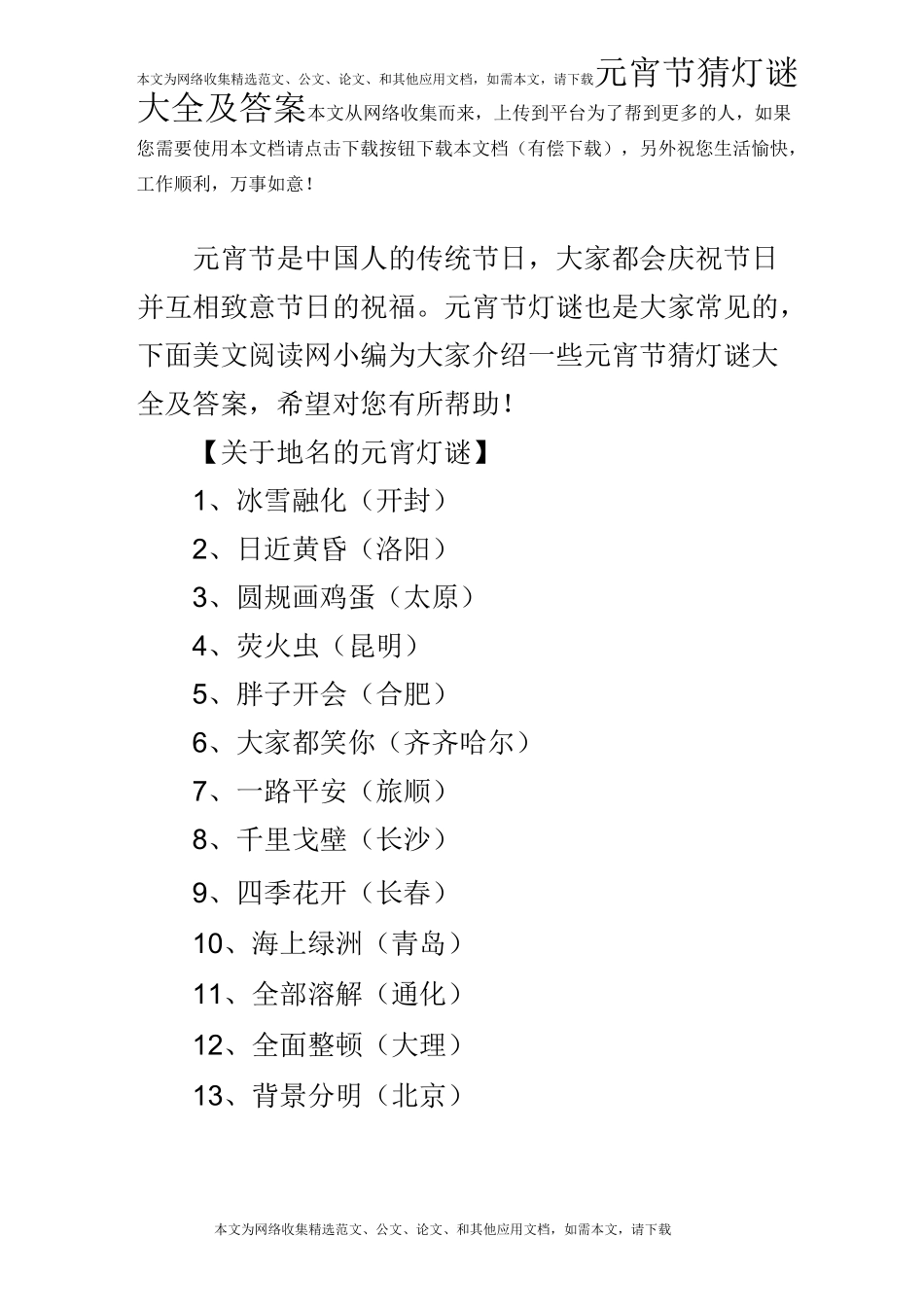 本文为网络收集精选范文、公文、论文、和其他应用文档，如需本文，请下载元宵节猜灯谜大全及答案本文从网络收集而来，上传到平台为了帮到更多的人，如果您需要使用本文档请点击下载按钮下载本文档（有偿下载），另外祝您生活愉快，工作顺利，万事如意！

元宵节是中国人的传统节日，大家都会庆祝节日并互相致意节日的祝福。元宵节灯谜也是大家常见的，下面美文阅读网小编为大家介绍一些元宵节猜灯谜大全及答案，希望对您有所帮助！

【关于地名的元宵灯谜】

1、冰雪融化（开封）

2、日近黄昏（洛阳）

3、圆规画鸡蛋（太原）

4、荧火虫（昆明）

5、胖子开会（合肥）

6、大家都笑你（齐齐哈尔）

7、一路平安（旅顺）

8、千里戈壁（长沙）

9、四季花开（长春）

10、海上绿洲（青岛）

11、全部溶解（通化）

12、全面整顿（大理）

13、背景分明（北京）

本文为网络收集精选范文、公文、论文、和其他应用文档，如需本文，请下载